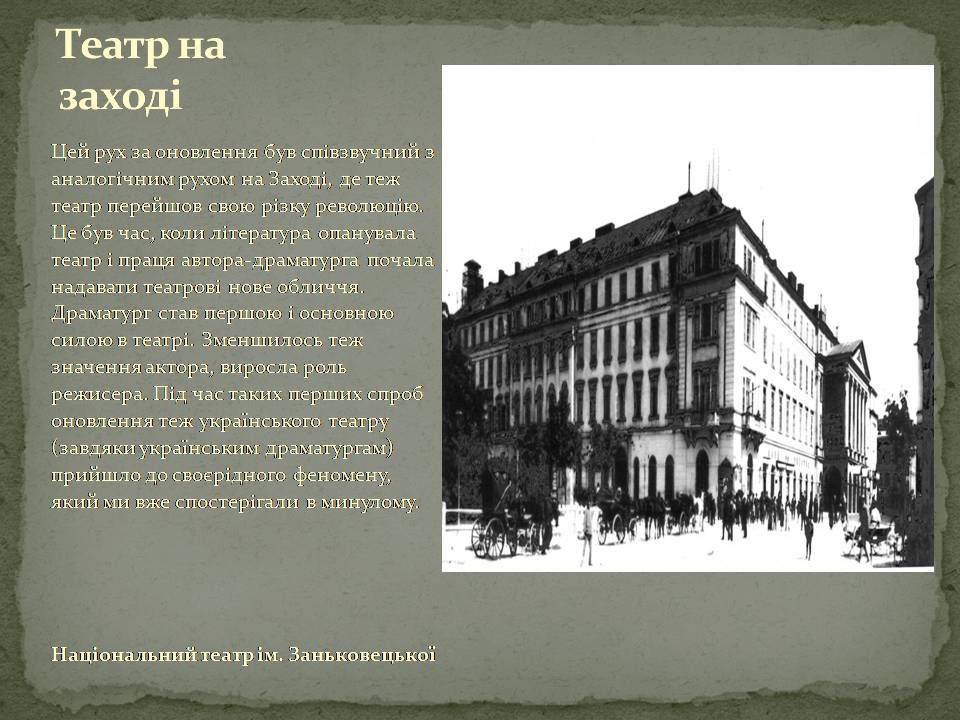 Театр на заході

Цей рух за оновлення був співзвучний з аналогічним рухом на Заході, де теж театр перейшов свою різку революцію. Це був час, коли література опанувала театр і праця автора-драматурга почала надавати театрові нове обличчя. Драматург став першою і основною силою в театрі. Зменшилось теж значення актора, виросла роль режисера. Під час таких перших спроб оновлення теж українського театру (завдяки українським драматургам) прийшло до своєрідного феномену, який ми вже спостерігали в минулому.

Національний театр ім. Заньковецької